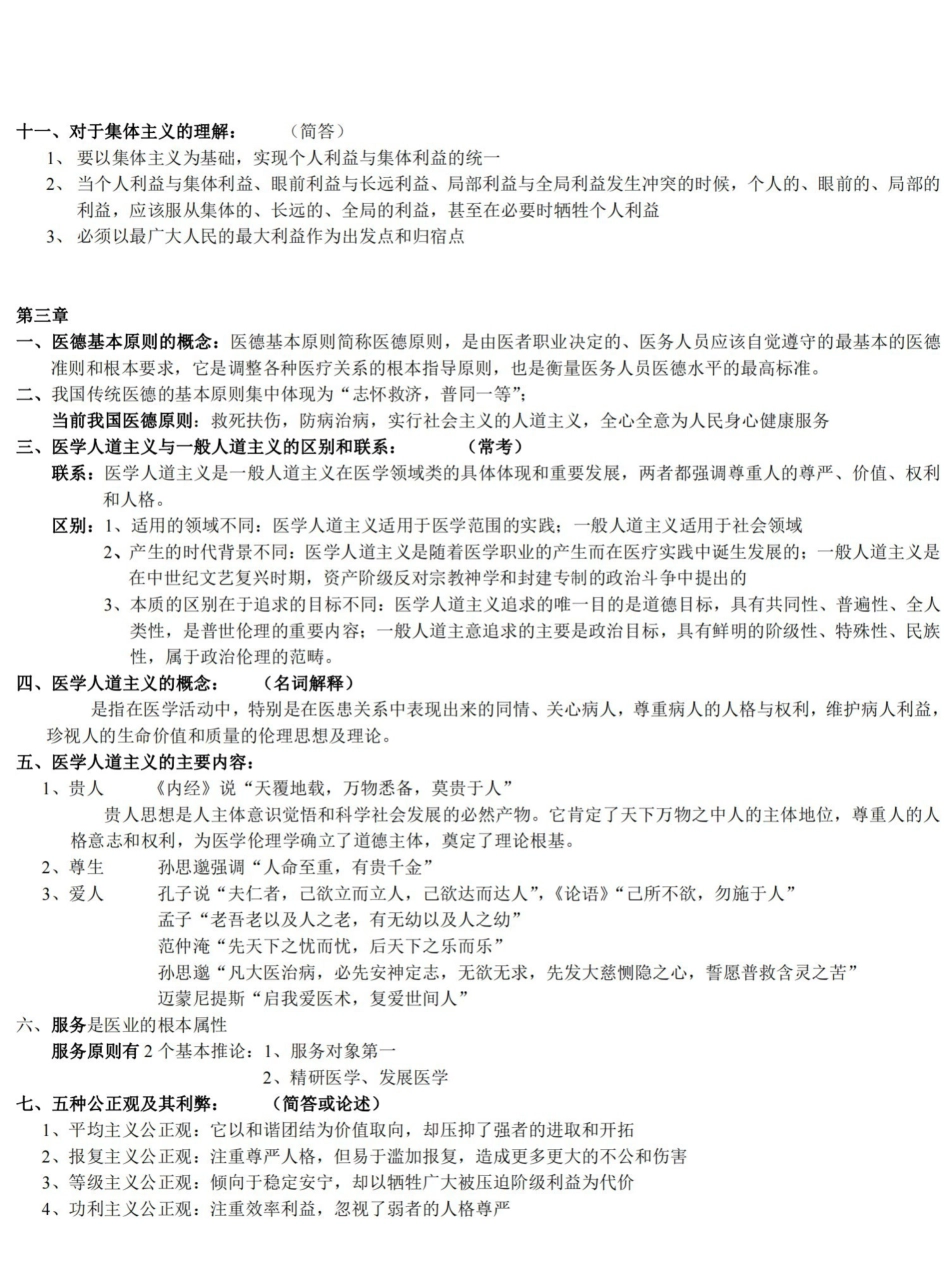 十一、对于集体主义的理解： （简答）

1、要以集体主义为基础，实现个人利益与集体利益的统一

2、当个人利益与集体利益、眼前利益与长远利益、局部利益与全局利益发生冲突的时候，个人的、眼前的、局部的利益，应该服从集体的、长远的、全局的利益，甚至在必要时牺牲个人利益

3、必须以最广大人民的最大利益作为出发点和归宿点

第三章

一、医德基本原则的概念：医德基本原则简称医德原则，是由医者职业决定的、医务人员应该自觉遵守的最基本的医德准则和根本要求，它是调整各种医疗关系的根本指导原则，也是衡量医务人员医德水平的最高标准。

二、我国传统医德的基本原则集中体现为“志怀救济，普同一等”；

当前我国医德原则：救死扶伤，防病治病，实行社会主义的人道主义，全心全意为人民身心健康服务

三、医学人道主义与一般人道主义的区别和联系： （常考）

联系：医学人道主义是一般人道主义在医学领域类的具体体现和重要发展，两者都强调尊重人的尊严、价值、权利和人格。

区别：1、适用的领域不同：医学人道主义适用于医学范围的实践；一般人道主义适用于社会领域

2、产生的时代背景不同：医学人道主义是随着医学职业的产生而在医疗实践中诞生发展的；一般人道主义是在中世纪文艺复兴时期，资产阶级反对宗教神学和封建专制的政治斗争中提出的

3、本质的区别在于追求的目标不同：医学人道主义追求的唯一目的是道德目标，具有共同性、普遍性、全人类性，是普世伦理的重要内容；一般人道主意追求的主要是政治目标，具有鲜明的阶级性、特殊性、民族性，属于政治伦理的范畴。

四、医学人道主义的概念： （名词解释）

是指在医学活动中，特别是在医患关系中表现出来的同情、关心病人，尊重病人的人格与权利，维护病人利益，珍视人的生命价值和质量的伦理思想及理论。

五、医学人道主义的主要内容：

1、贵人 《内经》说“天覆地载，万物悉备，莫贵于人”

贵人思想是人主体意识觉悟和科学社会发展的必然产物。它肯定了天下万物之中人的主体地位，尊重人的人格意志和权利，为医学伦理学确立了道德主体，奠定了理论根基。

2、尊生 孙思邈强调“人命至重，有贵千金”

3、爱人 孔子说“夫仁者，己欲立而立人，己欲达而达人”，《论语》“己所不欲，勿施于人”

孟子“老吾老以及人之老，有无幼以及人之幼”

范仲淹“先天下之忧而忧，后天下之乐而乐”

孙思邈“凡大医治病，必先安神定志，无欲无求，先发大慈恻隐之心，誓愿普救含灵之苦”

迈蒙尼提斯“启我爱医术，复爱世间人”

六、服务是医业的根本属性

服务原则有2个基本推论：1、服务对象第一

2、精研医学、发展医学

七、五种公正观及其利弊： （简答或论述）

1、平均主义公正观：它以和谐团结为价值取向，却压抑了强者的进取和开拓

2、报复主义公正观：注重尊严人格，但易于滥加报复，造成更多更大的不公和伤害

3、等级主义公正观：倾向于稳定安宁，却以牺牲广大被压迫阶级利益为代价

4、功利主义公正观：注重效率利益，忽视了弱者的人格尊严